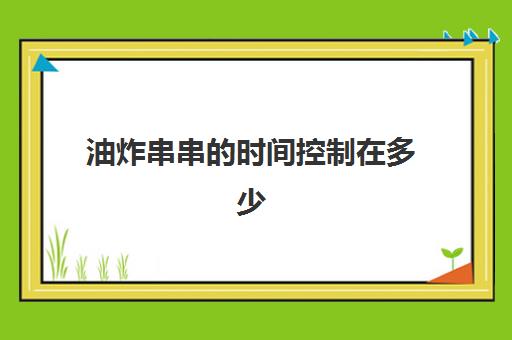 油炸串串的时间控制在多少